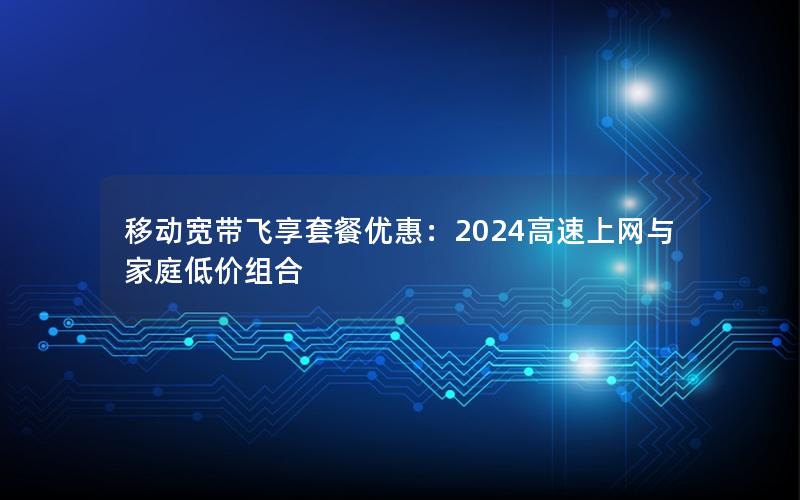 移动宽带飞享套餐优惠：2024高速上网与家庭低价组合